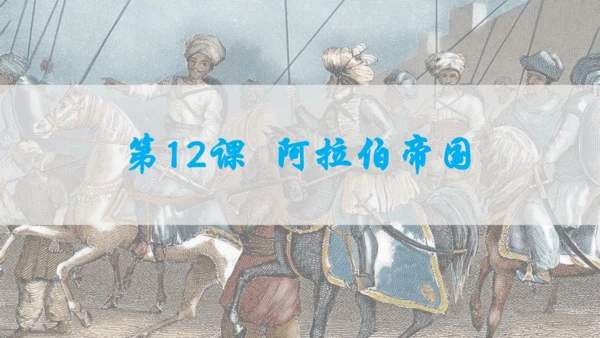 第12课 阿拉伯帝国